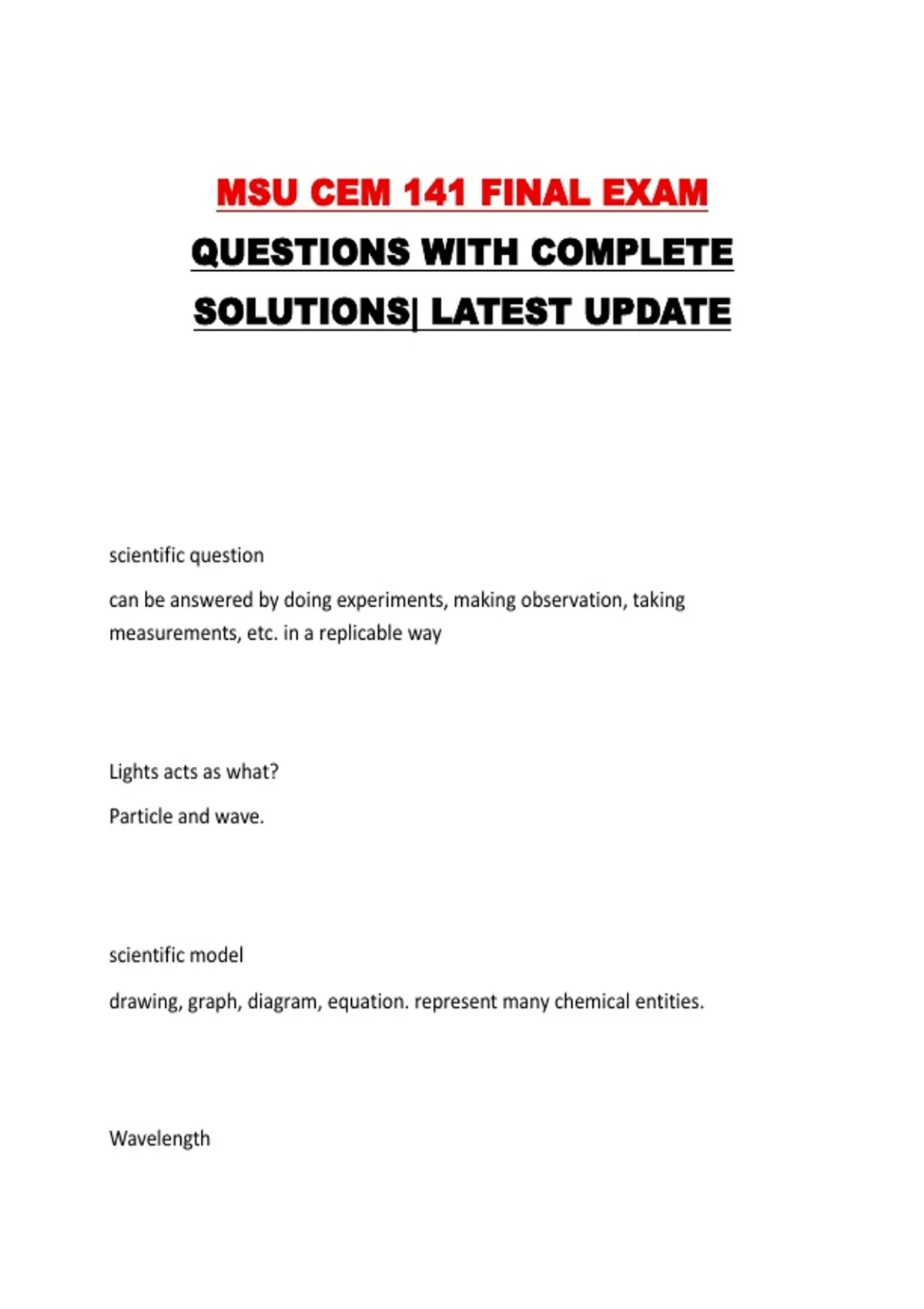 MSU CEM 141 FINAL EXAM QUESTIONS WITH COMPLETE SOLUTIONS| LATEST UPDATE

scientific question

can be answered by doing experiments, making observation, taking measurements, etc. in a replicable way

Lights acts as what?

Particle and wave.

scientific model

drawing, graph, diagram, equation. represent many chemical entities.

Wavelength